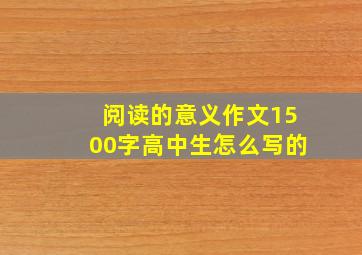 阅读的意义作文1500字高中生怎么写的